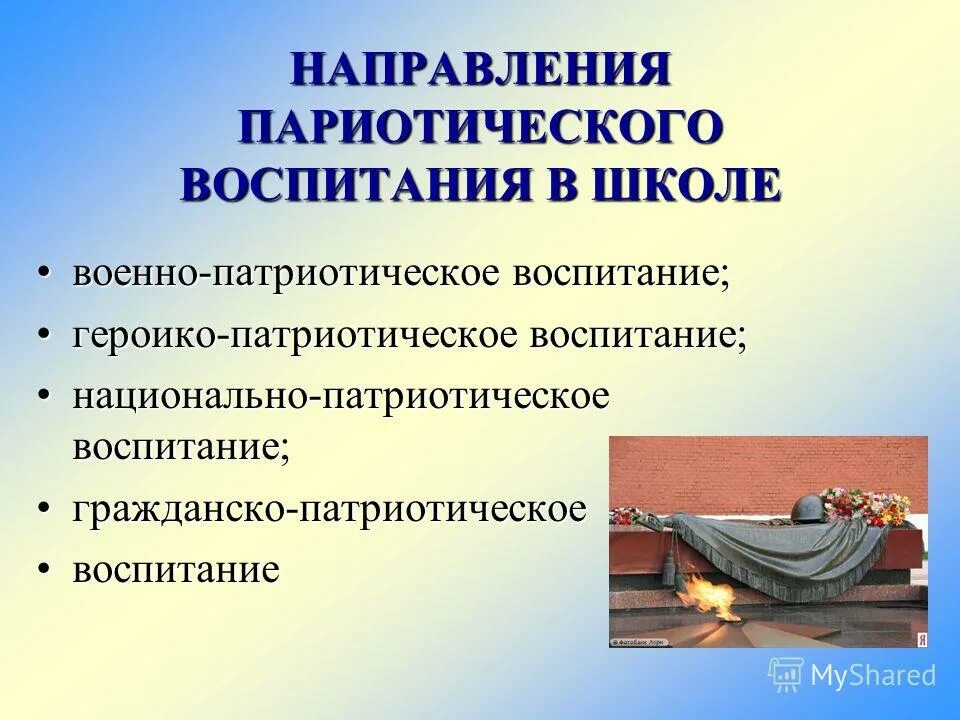 НАПРАВЛЕНИЯ ПАРИОТИЧЕСКОГО ВОСПИТАНИЯ В ШКОЛЕ

• военно-патриотическое воспитание;
• героико-патриотическое воспитание;
• национально-патриотическое воспитание;
• гражданско-патриотическое
• воспитание

© Фотобанк Лори

Я

MyShared